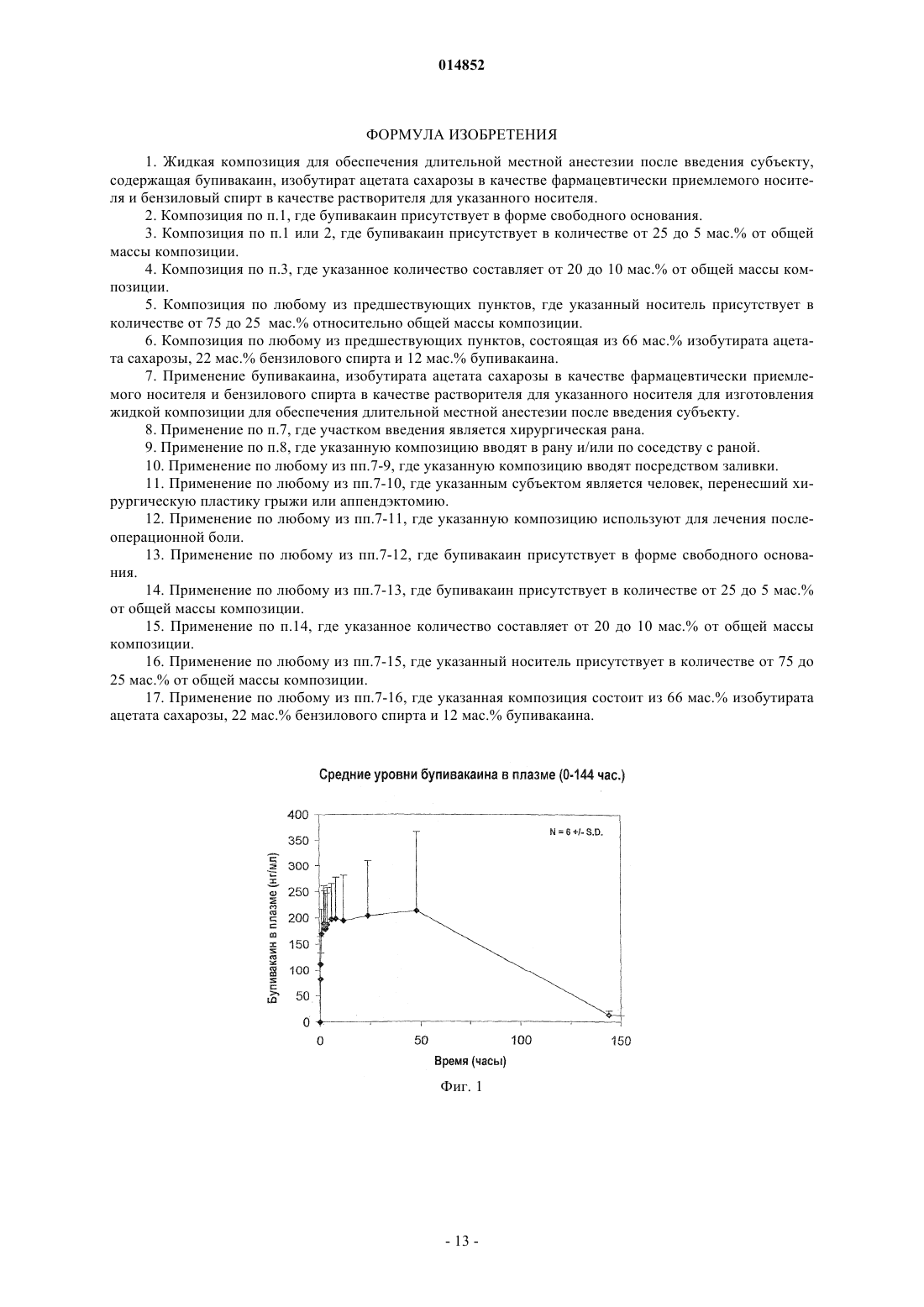 014852

ФОРМУЛА ИЗОБРЕТЕНИЯ

1. Жидкая композиция для обеспечения длительной местной анестезии после введения субъекту, содержащая бупивакаин, изобутират ацетата сахарозы в качестве фармацевтически приемлемого носителя и бензиловый спирт в качестве растворителя для указанного носителя.

2. Композиция по п.1, где бупивакаин присутствует в форме свободного основания.

3. Композиция по п.1 или 2, где бупивакаин присутствует в количестве от 25 до 5 мас.% от общей массы композиции.

4. Композиция по п.3, где указанное количество составляет от 20 до 10 мас.% от общей массы композиции.

5. Композиция по любому из предшествующих пунктов, где указанный носитель присутствует в количестве от 75 до 25 мас.% относительно общей массы композиции.

6. Композиция по любому из предшествующих пунктов, состоящая из 66 мас.% изобутирата ацетата сахарозы, 22 мас.% бензилового спирта и 12 мас.% бупивакаина.

7. Применение бупивакаина, изобутирата ацетата сахарозы в качестве фармацевтически приемлемого носителя и бензилового спирта в качестве растворителя для указанного носителя для изготовления жидкой композиции для обеспечения длительной местной анестезии после введения субъекту.

8. Применение по п.7, где участком введения является хирургическая рана.

9. Применение по п.8, где указанную композицию вводят в рану и/или по соседству с раной.

10. Применение по любому из пп.7-9, где указанную композицию вводят посредством заливки.

11. Применение по любому из пп.7-10, где указанным субъектом является человек, перенесший хирургическую пластику грыжи или аппендэктомию.

12. Применение по любому из пп.7-11, где указанную композицию используют для лечения послеоперационной боли.

13. Применение по любому из пп.7-12, где бупивакаин присутствует в форме свободного основания.

14. Применение по любому из пп.7-13, где бупивакаин присутствует в количестве от 25 до 5 мас.% от общей массы композиции.

15. Применение по п.14, где указанное количество составляет от 20 до 10 мас.% от общей массы композиции.

16. Применение по любому из пп.7-15, где указанный носитель присутствует в количестве от 75 до 25 мас.% от общей массы композиции.

17. Применение по любому из пп.7-16, где указанная композиция состоит из 66 мас.% изобутирата ацетата сахарозы, 22 мас.% бензилового спирта и 12 мас.% бупивакаина.

Средние уровни бупивакаина в плазме (0-144 час.)

N = 6 +/- S.D.

Бупивакаин в плазме (нг/мл)

400
350
300
250
200
150
100
50
0

0 50 100 150

Время (часы)

Фиг. 1

- 13 -